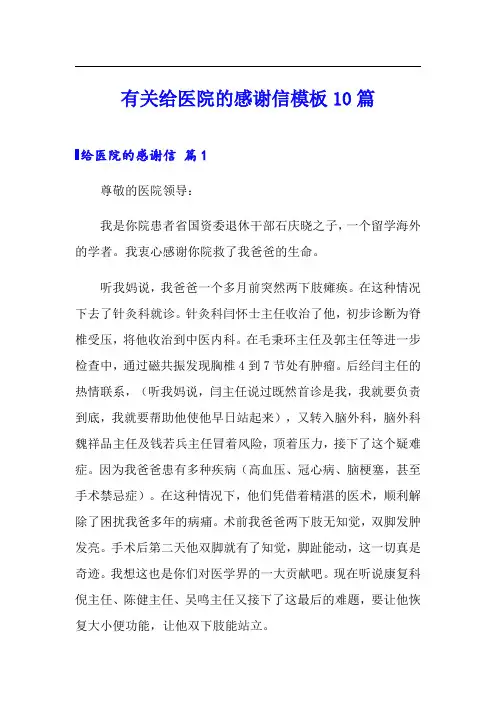 有关给医院的感谢信模板10篇

给医院的感谢信 篇1

尊敬的医院领导：

我是你院患者省国资委退休干部石庆晓之子，一个留学海外的学者。我衷心感谢你院救了我爸爸的生命。

听我妈说，我爸爸一个多月前突然两下肢瘫痪。在这种情况下去了针灸科就诊。针灸科闫怀士主任收治了他，初步诊断为脊椎受压，将他收治到中医内科。在毛秉环主任及郭主任等进一步检查中，通过磁共振发现胸椎4到7节处有肿瘤。后经闫主任的热情联系，（听我妈说，闫主任说过既然首诊是我，我就要负责到底，我就要帮助他使他早日站起来），又转入脑外科，脑外科魏祥品主任及钱若兵主任冒着风险，顶着压力，接下了这个疑难症。因为我爸爸患有多种疾病（高血压、冠心病、脑梗塞，甚至手术禁忌症）。在这种情况下，他们凭借着精湛的医术，顺利解除了困扰我爸多年的病痛。术前我爸爸两下肢无知觉，双脚发肿发亮。手术后第二天他双脚就有了知觉，脚趾能动，这一切真是奇迹。我想这也是你们对医学界的一大贡献吧。现在听说康复科倪主任、陈健主任、吴鸣主任又接下了这最后的难题，要让他恢复大小便功能，让他双下肢能站立。